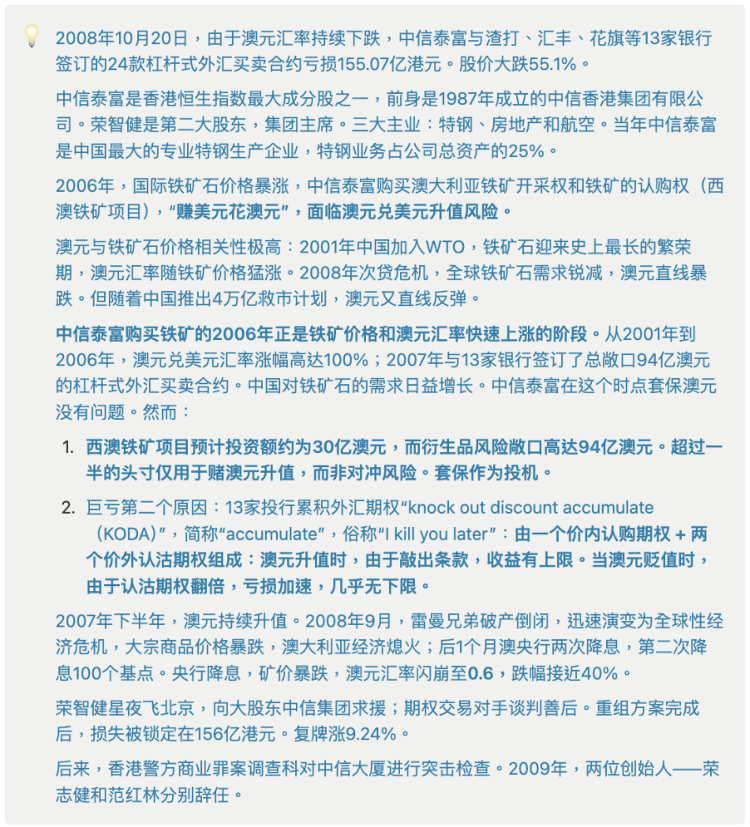 2008年10月20日，由于澳元汇率持续下跌，中信泰富与渣打、汇丰、花旗等13家银行签订的24款杠杆式外汇买卖合约亏损155.07亿港元。股价大跌55.1%。

中信泰富是香港恒生指数最大成分股之一，前身是1987年成立的中信香港集团有限公司。荣智健是第二大股东，集团主席。三大主业：特钢、房地产和航空。当年中信泰富是中国最大的专业特钢生产企业，特钢业务占公司总资产的25%。

2006年，国际铁矿石价格暴涨，中信泰富购买澳大利亚铁矿开采权和铁矿的认购权（西澳铁矿项目），“赚美元花澳元”，面临澳元兑美元升值风险。

澳元与铁矿石价格相关性极高：2001年中国加入WTO，铁矿石迎来史上最长的繁荣期，澳元汇率随铁矿价格猛涨。2008年次贷危机，全球铁矿石需求锐减，澳元直线暴跌。但随着中国推出4万亿救市计划，澳元又直线反弹。

中信泰富购买铁矿的2006年正是铁矿价格和澳元汇率快速上涨的阶段。从2001年到2006年，澳元兑美元汇率涨幅高达100%；2007年与13家银行签订了总敞口94亿澳元的杠杆式外汇买卖合约。中国对铁矿石的需求日益增长。中信泰富在这个时点套保澳元没有问题。然而：

1. 西澳铁矿项目预计投资额约为30亿澳元，而衍生品风险敞口高达94亿澳元。超过一半的头寸仅用于赌澳元升值，而非对冲风险。套保作为投机。

2. 巨亏第二个原因：13家投行累积外汇期权“knock out discount accumulate（KODA）”，简称“accumulate”，俗称“I kill you later”：由一个价内认购期权 + 两个价外认沽期权组成：澳元升值时，由于敲出条款，收益有上限。当澳元贬值时，由于认沽期权翻倍，亏损加速，几乎无下限。

2007年下半年，澳元持续升值。2008年9月，雷曼兄弟破产倒闭，迅速演变为全球性经济危机，大宗商品价格暴跌，澳大利亚经济熄火；后1个月澳央行两次降息，第二次降息100个基点。央行降息，矿价暴跌，澳元汇率闪崩至0.6，跌幅接近40%。

荣智健星夜飞北京，向大股东中信集团求援；期权交易对手谈判善后。重组方案完成后，损失被锁定在156亿港元。复牌涨9.24%。

后来，香港警方商业罪案调查科对中信大厦进行突击检查。2009年，两位创始人——荣志健和范红林分别辞任。